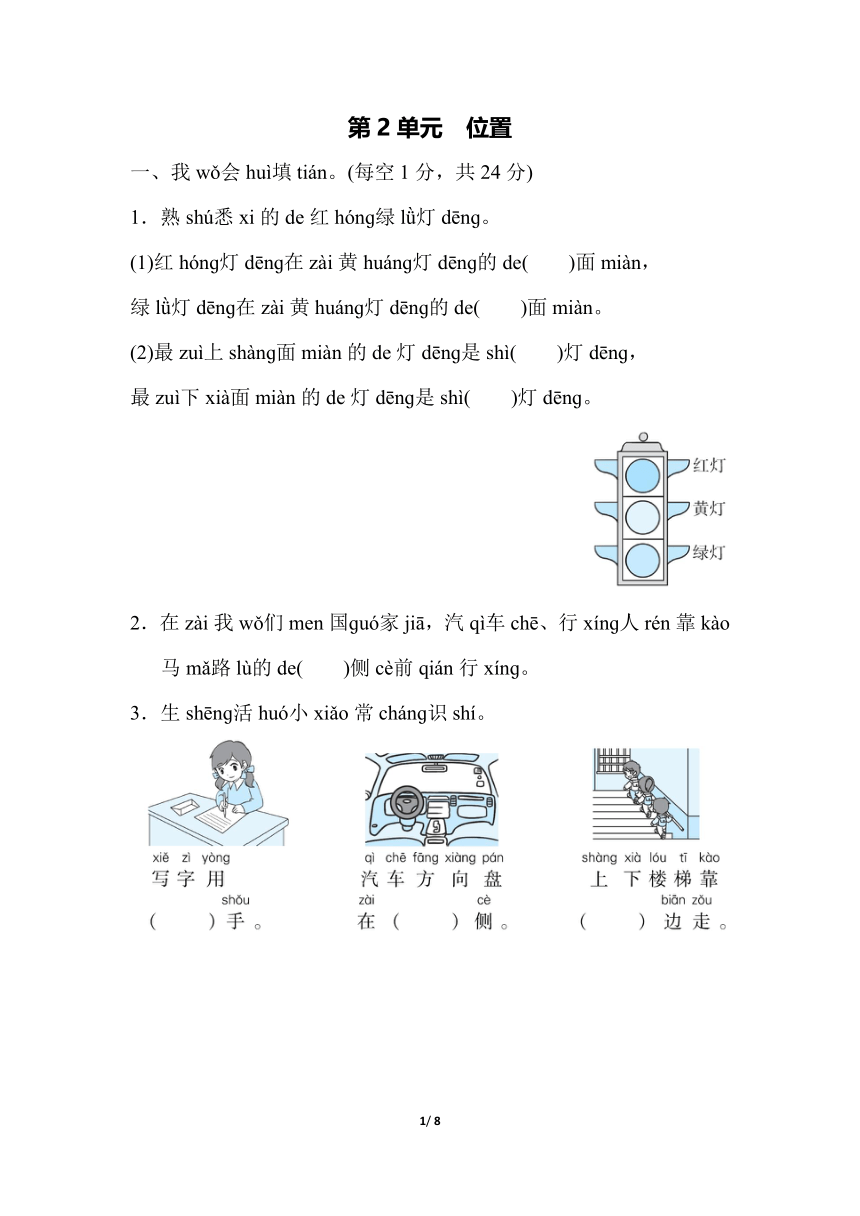 第 2 单元　位置

一、我 wǒ会 huì填 tián。(每空 1 分，共 24 分)

1．熟 shú悉 xi 的 de 红 hóng绿 lǜ灯 dēng。

(1)红 hóng灯 dēng在 zài 黄 huáng灯 dēng的 de(　　)面 miàn，绿 lǜ灯 dēng在 zài 黄 huáng灯 dēng的 de(　　)面 miàn。

(2)最 zuì上 shàng面 miàn 的 de 灯 dēng是 shì(　　)灯 dēng，最 zuì下 xià面 miàn 的 de 灯 dēng是 shì(　　)灯 dēng。

红灯
黄灯
绿灯

2．在 zài 我 wǒ们 men 国guó家 jiā，汽 qì车 chē、行 xíng人 rén 靠 kào 马 mǎ路 lù的 de(　　)侧 cè前 qián 行 xíng。

3．生 shēng活 huó小 xiǎo 常 cháng识 shí。

xiě zì yòng
写 字 用
shǒu
(　　) 手 。

qì chē fāng xiàng pán
汽 车 方 向 盘
zài cè
在 (　　) 侧 。

shàng xià lóu tī kào
上 下 楼 梯 靠
biān zǒu
(　　) 边 走 。

1/ 8